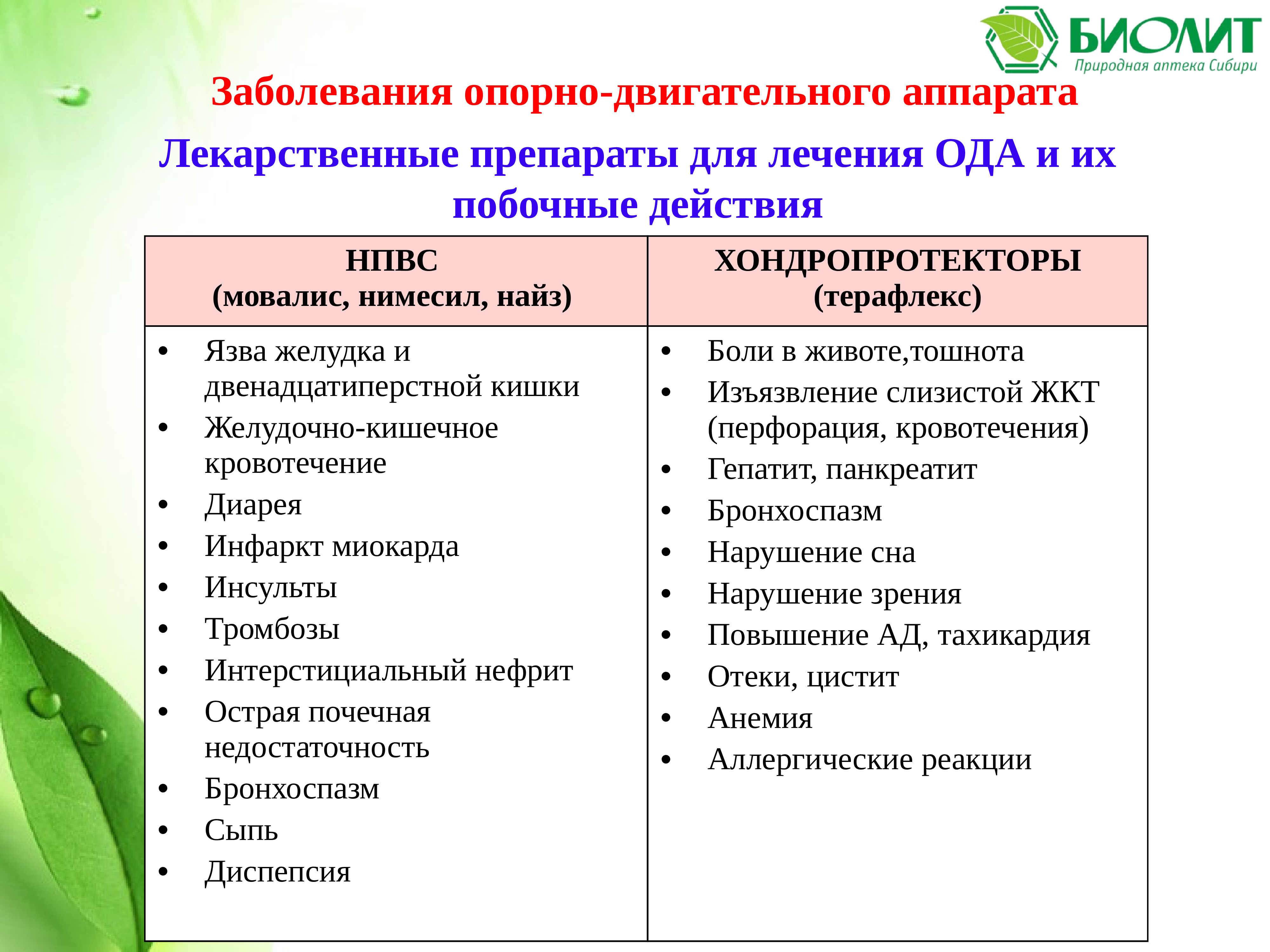 БИОЛИТ
Природная аптека Сибири

Заболевания опорно-двигательного аппарата

Лекарственные препараты для лечения ОДА и их побочные действия

| НПВС (мовалис, нимесил, найз) | ХОНДРОПРОТЕКТОРЫ (терафлекс) |
|---|---|
| • Язва желудка и двенадцатиперстной кишки<br>• Желудочно-кишечное кровотечение<br>• Диарея<br>• Инфаркт миокарда<br>• Инсульты<br>• Тромбозы<br>• Интерстициальный нефрит<br>• Острая почечная недостаточность<br>• Бронхоспазм<br>• Сыпь<br>• Диспепсия | • Боли в животе,тошнота<br>• Изъязвление слизистой ЖКТ (перфорация, кровотечения)<br>• Гепатит, панкреатит<br>• Бронхоспазм<br>• Нарушение сна<br>• Нарушение зрения<br>• Повышение АД, тахикардия<br>• Отеки, цистит<br>• Анемия<br>• Аллергические реакции |